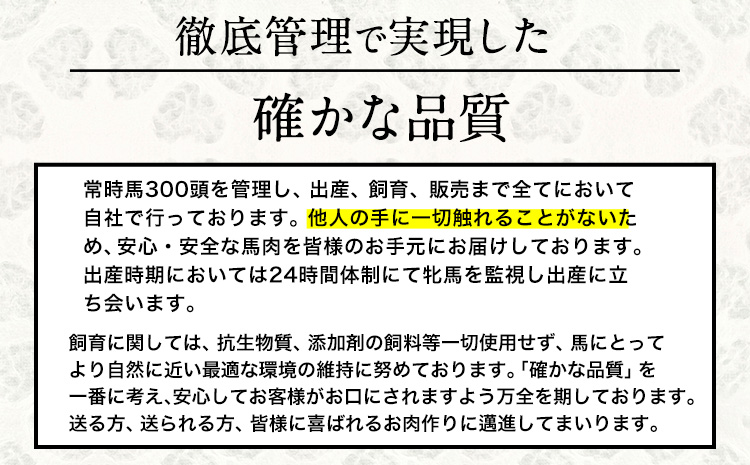 徹底管理で実現した

確かな品質

常時馬300頭を管理し、出産、飼育、販売まで全てにおいて自社で行っております。他人の手に一切触れることがないため、安心・安全な馬肉を皆様のお手元にお届けしております。出産時期においては24時間体制にて牝馬を監視し出産に立ち会います。

飼育に関しては、抗生物質、添加剤の飼料等一切使用せず、馬にとってより自然に近い最適な環境の維持に努めております。「確かな品質」を一番に考え、安心してお客様がお口にされますよう万全を期しております。送る方、送られる方、皆様に喜ばれるお肉作りに邁進してまいります。